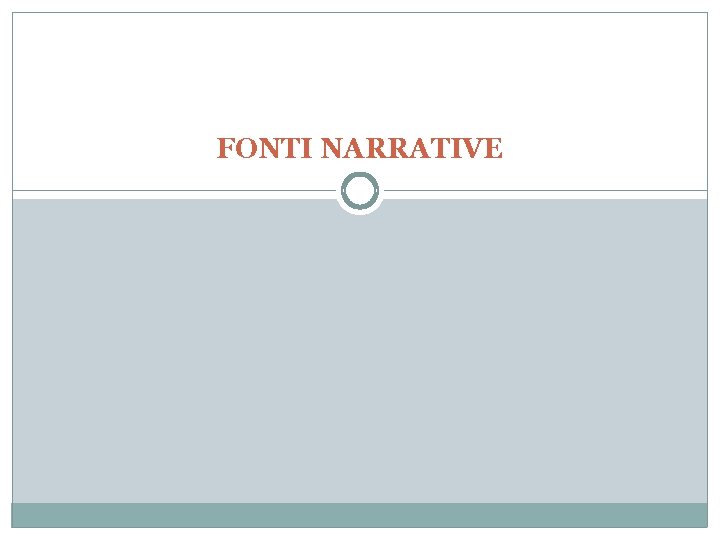 FONTI NARRATIVE